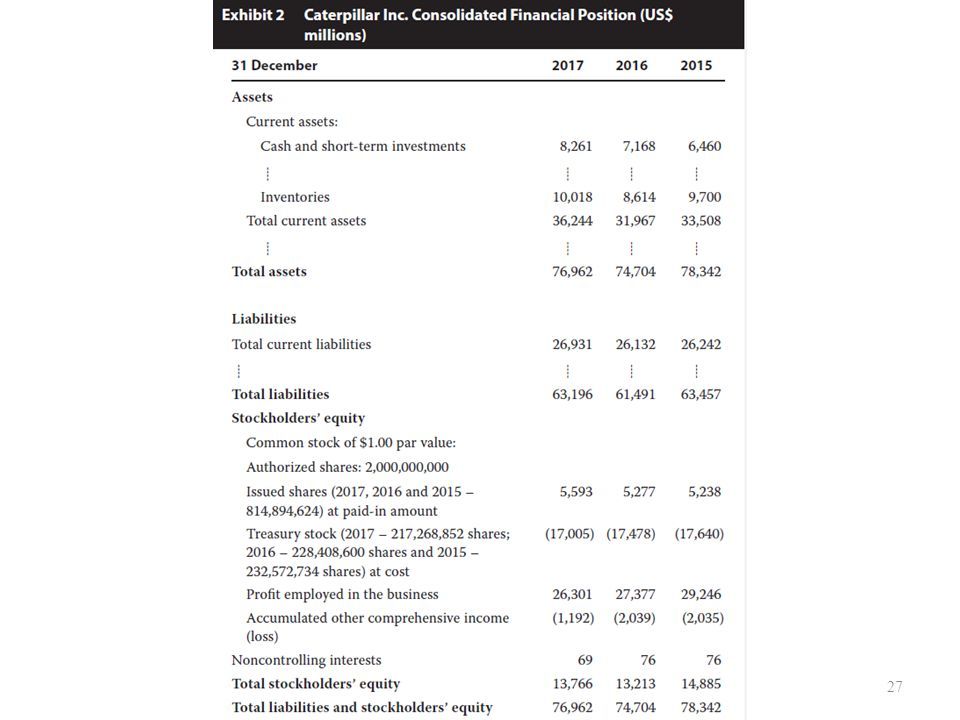 Exhibit 2 Caterpillar Inc. Consolidated Financial Position (US$ millions)

| 31 December | 2017 | 2016 | 2015 |
|---|---|---|---|
| Assets | | | |
| Current assets: | | | |
| Cash and short-term investments | 8,261 | 7,168 | 6,460 |
| ⋮ | ⋮ | ⋮ | ⋮ |
| Inventories | 10,018 | 8,614 | 9,700 |
| Total current assets | 36,244 | 31,967 | 33,508 |
| ⋮ | ⋮ | ⋮ | ⋮ |
| Total assets | 76,962 | 74,704 | 78,342 |
| Liabilities | | | |
| Total current liabilities | 26,931 | 26,132 | 26,242 |
| ⋮ | ⋮ | ⋮ | ⋮ |
| Total liabilities | 63,196 | 61,491 | 63,457 |
| Stockholders' equity | | | |
| Common stock of $1.00 par value: | | | |
| Authorized shares: 2,000,000,000 | | | |
| Issued shares (2017, 2016 and 2015 – 814,894,624) at paid-in amount | 5,593 | 5,277 | 5,238 |
| Treasury stock (2017 – 217,268,852 shares; 2016 – 228,408,600 shares and 2015 – 232,572,734 shares) at cost | (17,005) | (17,478) | (17,640) |
| Profit employed in the business | 26,301 | 27,377 | 29,246 |
| Accumulated other comprehensive income (loss) | (1,192) | (2,039) | (2,035) |
| Noncontrolling interests | 69 | 76 | 76 |
| Total stockholders' equity | 13,766 | 13,213 | 14,885 |
| Total liabilities and stockholders' equity | 76,962 | 74,704 | 78,342 |

27